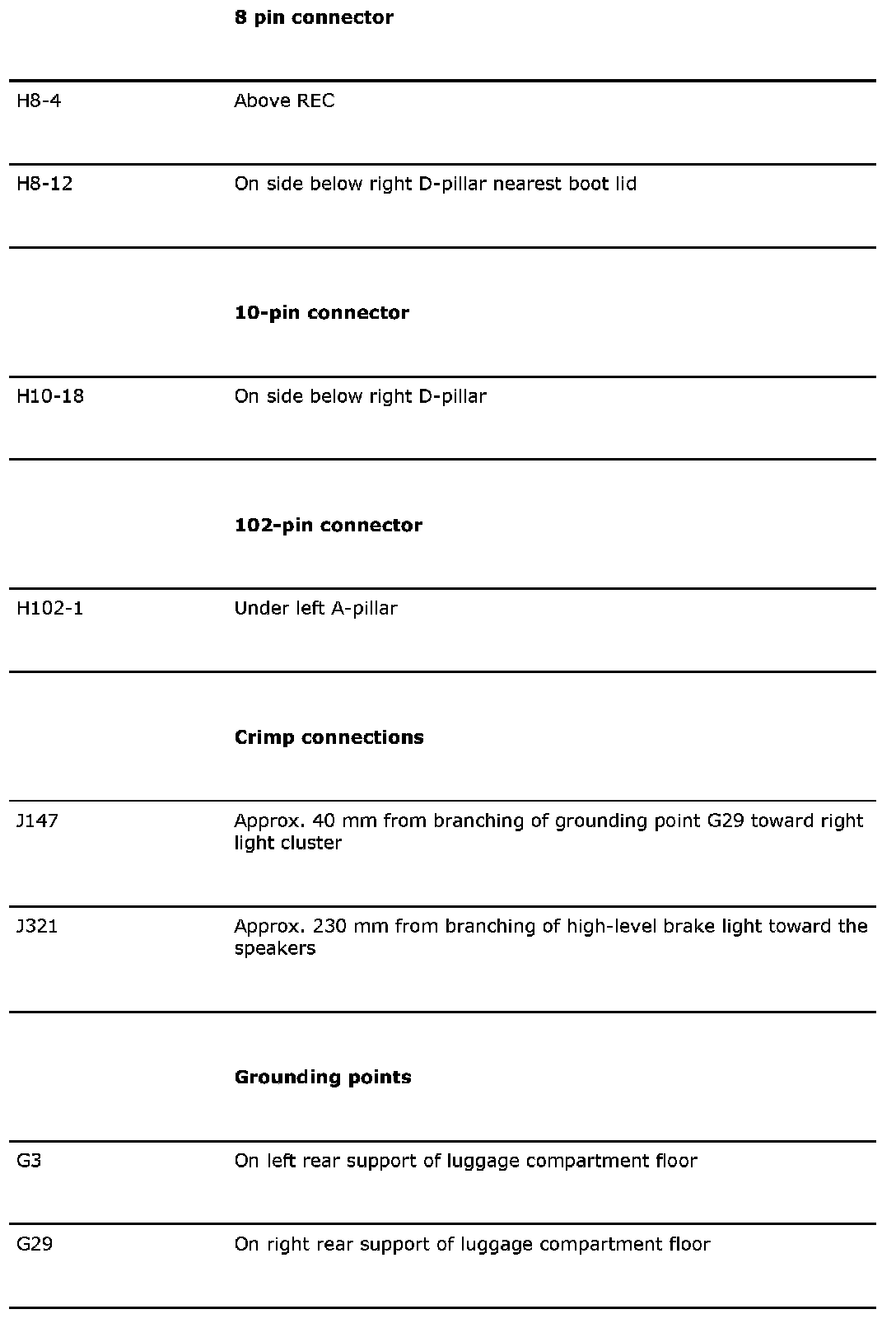 | | **8 pin connector** |
|---|---|
| H8-4 | Above REC |
| H8-12 | On side below right D-pillar nearest boot lid |
| | **10-pin connector** |
| H10-18 | On side below right D-pillar |
| | **102-pin connector** |
| H102-1 | Under left A-pillar |
| | **Crimp connections** |
| J147 | Approx. 40 mm from branching of grounding point G29 toward right light cluster |
| J321 | Approx. 230 mm from branching of high-level brake light toward the speakers |
| | **Grounding points** |
| G3 | On left rear support of luggage compartment floor |
| G29 | On right rear support of luggage compartment floor |